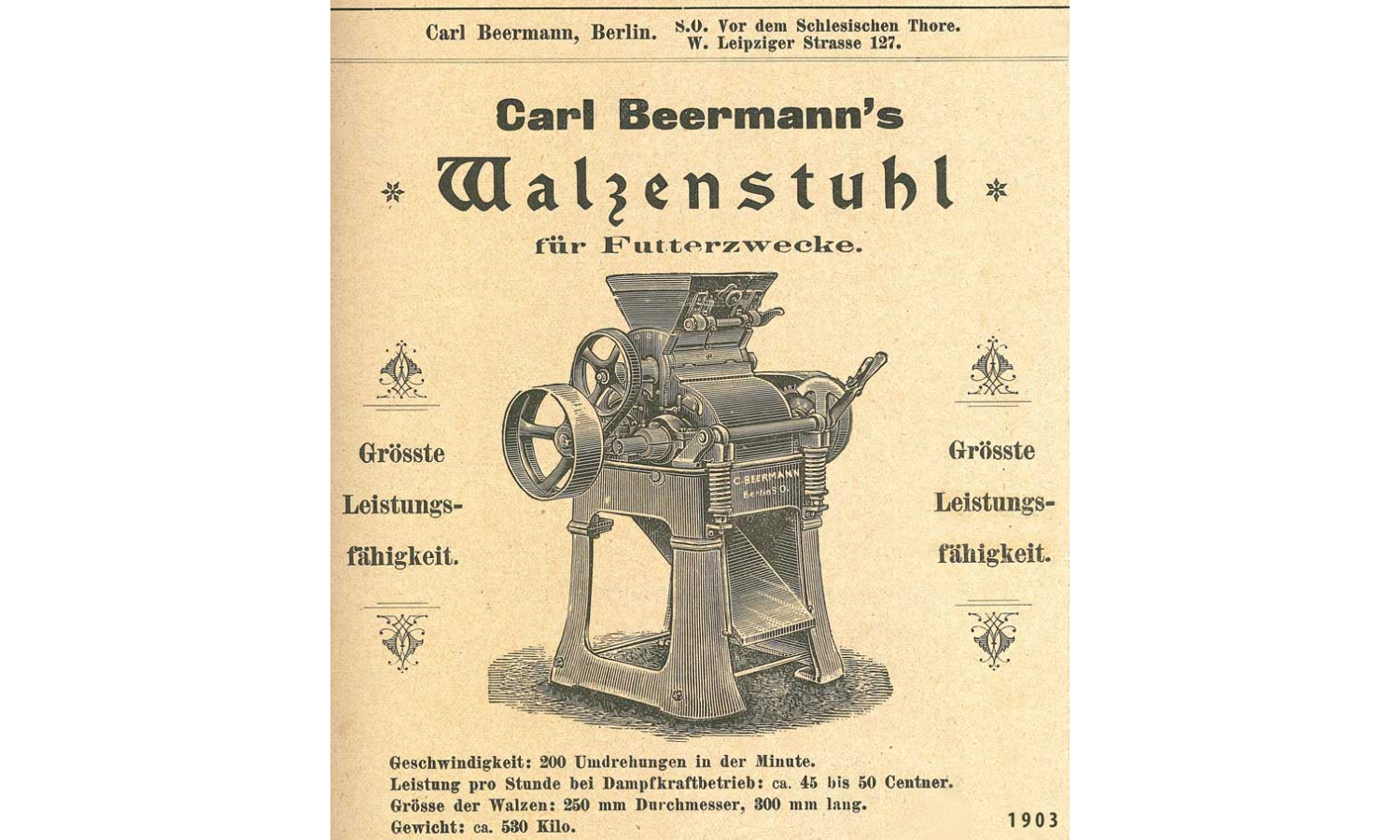 Carl Beermann, Berlin. S.O. Vor dem Schlesischen Thore. W. Leipziger Strasse 127.

Carl Beermann's

Walzenstuhl

für Futterzwecke.

Grösste Leistungsfähigkeit.

C. BEERMANN Berlin S.O.

Grösste Leistungsfähigkeit.

Geschwindigkeit: 200 Umdrehungen in der Minute.
Leistung pro Stunde bei Dampfkraftbetrieb: ca. 45 bis 50 Centner.
Grösse der Walzen: 250 mm Durchmesser, 300 mm lang.
Gewicht: ca. 530 Kilo.

1903